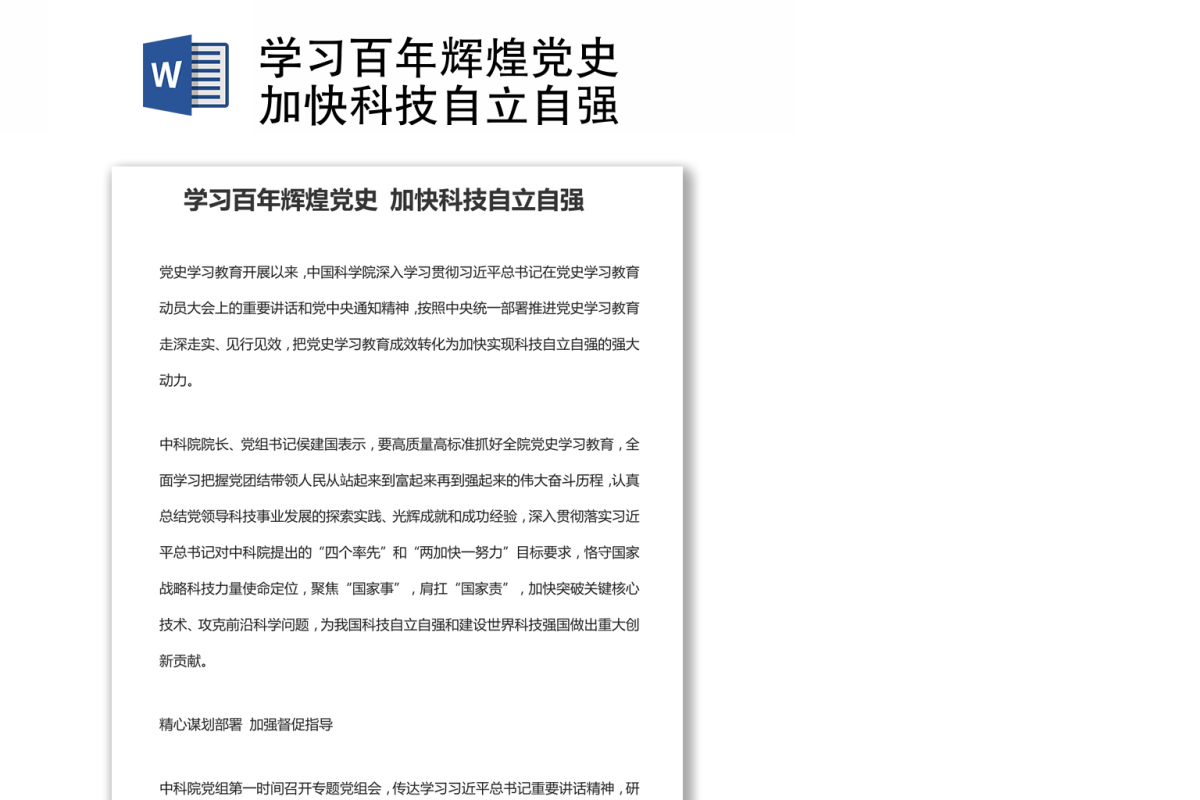 W

学习百年辉煌党史
加快科技自立自强

学习百年辉煌党史 加快科技自立自强

党史学习教育开展以来，中国科学院深入学习贯彻习近平总书记在党史学习教育动员大会上的重要讲话和党中央通知精神，按照中央统一部署推进党史学习教育走深走实、见行见效，把党史学习教育成效转化为加快实现科技自立自强的强大动力。

中科院院长、党组书记侯建国表示，要高质量高标准抓好全院党史学习教育，全面学习把握党团结带领人民从站起来到富起来再到强起来的伟大奋斗历程，认真总结党领导科技事业发展的探索实践、光辉成就和成功经验，深入贯彻落实习近平总书记对中科院提出的“四个率先”和“两加快一努力”目标要求，恪守国家战略科技力量使命定位，聚焦“国家事”，肩扛“国家责”，加快突破关键核心技术、攻克前沿科学问题，为我国科技自立自强和建设世界科技强国做出重大创新贡献。

精心谋划部署 加强督促指导

中科院党组第一时间召开专题党组会，传达学习习近平总书记重要讲话精神，研